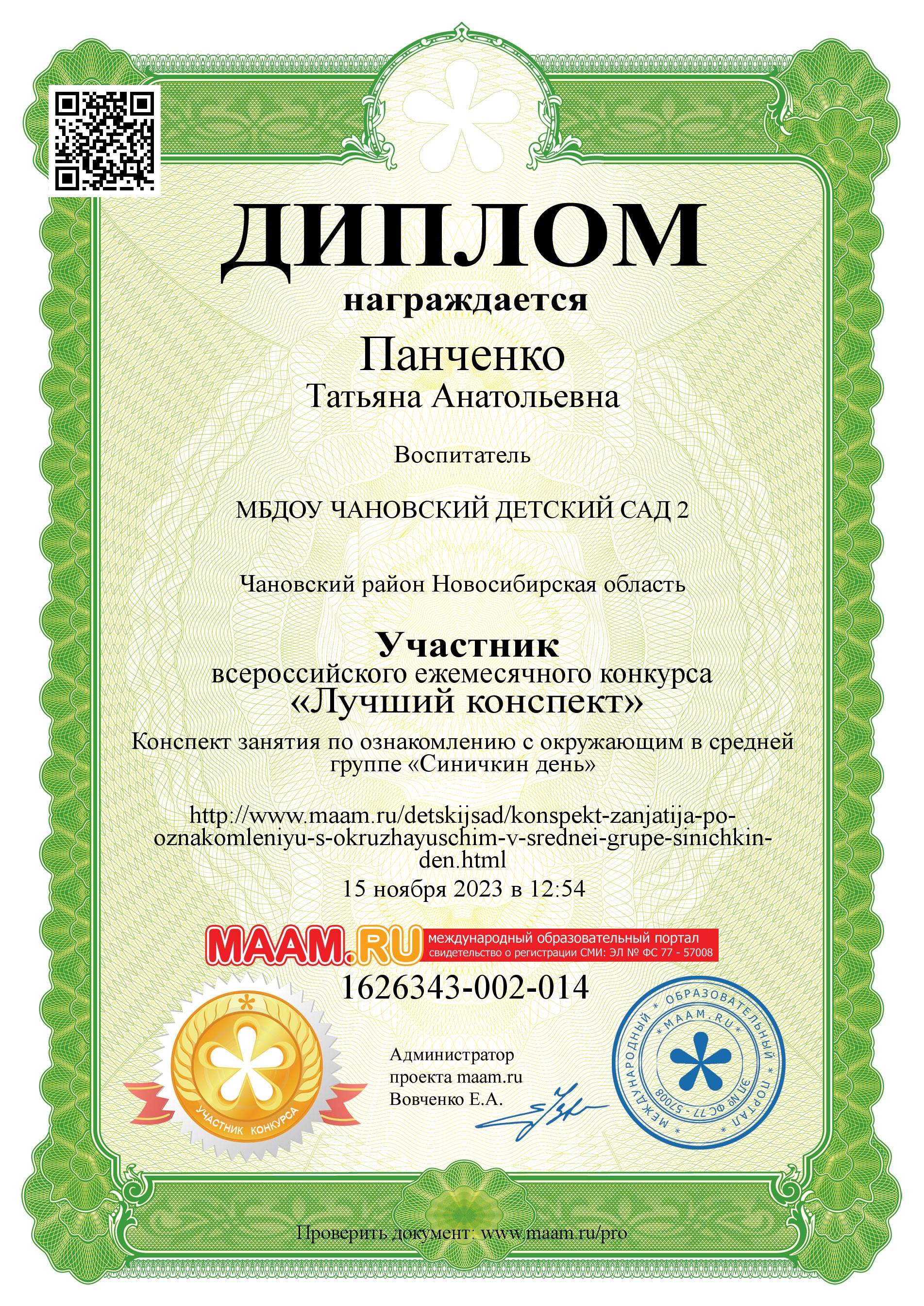 ДИПЛОМ

награждается

Панченко
Татьяна Анатольевна

Воспитатель

МБДОУ ЧАНОВСКИЙ ДЕТСКИЙ САД 2

Чановский район Новосибирская область

Участник
всероссийского ежемесячного конкурса
«Лучший конспект»

Конспект занятия по ознакомлению с окружающим в средней группе «Синичкин день»

http://www.maam.ru/detskijsad/konspekt-zanjatija-po-oznakomleniyu-s-okruzhayuschim-v-srednei-grupe-sinichkin-den.html

15 ноября 2023 в 12:54

MAAM.RU международный образовательный портал
свидетельство о регистрации СМИ: ЭЛ № ФС 77 - 57008

1626343-002-014

УЧАСТНИК КОНКУРСА

Администратор
проекта maam.ru
Вовченко Е.А.

МЕЖДУНАРОДНЫЙ ОБРАЗОВАТЕЛЬНЫЙ ПОРТАЛ
MAAM.RU
ЭЛ № ФС 77 - 57008

Проверить документ: www.maam.ru/pro